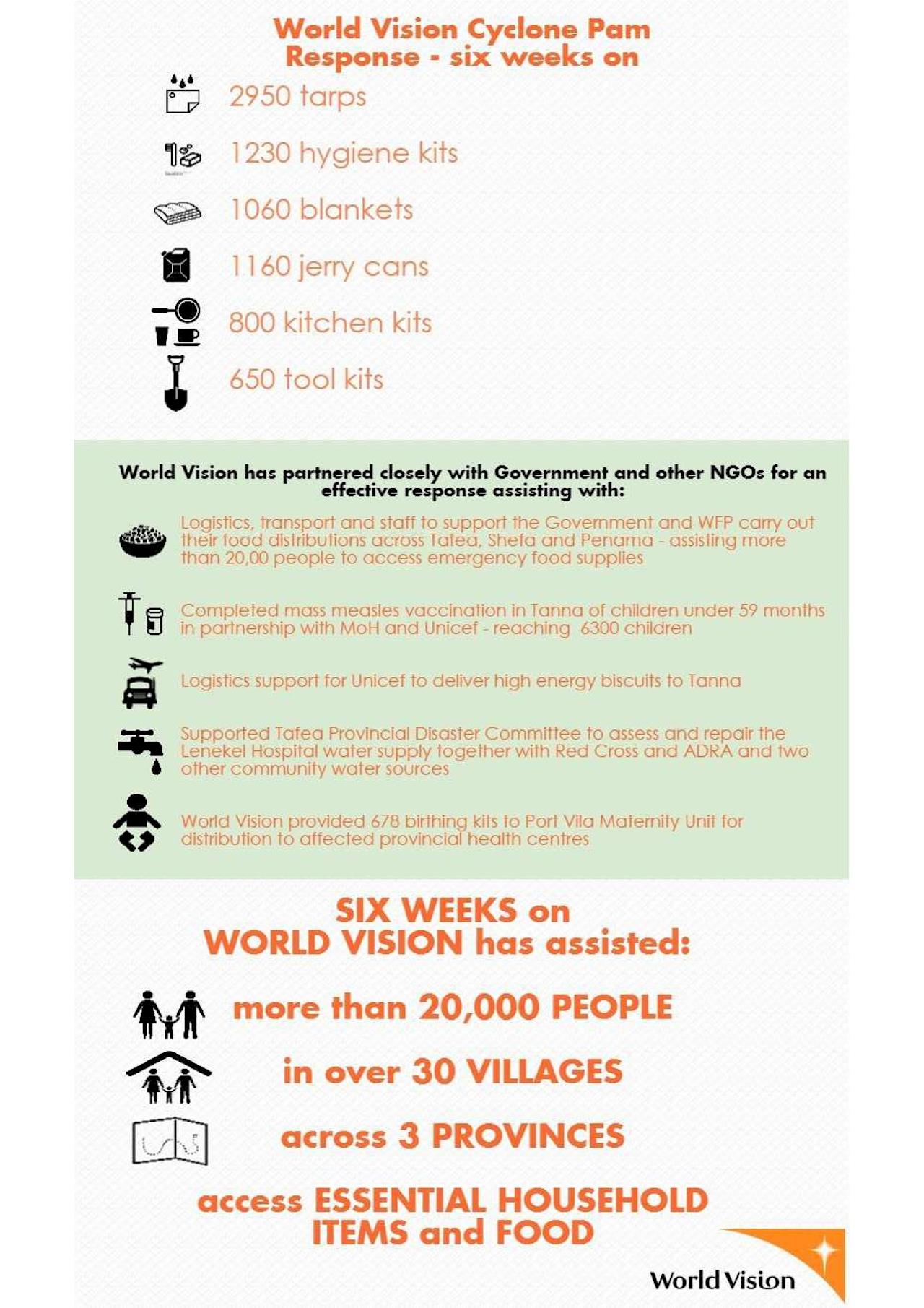 World Vision Cyclone Pam Response - six weeks on

2950 tarps

1230 hygiene kits

1060 blankets

1160 jerry cans

800 kitchen kits

650 tool kits

World Vision has partnered closely with Government and other NGOs for an effective response assisting with:

Logistics, transport and staff to support the Government and WFP carry out their food distributions across Tafea, Shefa and Penama - assisting more than 20,00 people to access emergency food supplies

Completed mass measles vaccination in Tanna of children under 59 months in partnership with MoH and Unicef - reaching 6300 children

Logistics support for Unicef to deliver high energy biscuits to Tanna

Supported Tafea Provincial Disaster Committee to assess and repair the Lenekel Hospital water supply together with Red Cross and ADRA and two other community water sources

World Vision provided 678 birthing kits to Port Vila Maternity Unit for distribution to affected provincial health centres

SIX WEEKS on WORLD VISION has assisted:

more than 20,000 PEOPLE

in over 30 VILLAGES

across 3 PROVINCES

access ESSENTIAL HOUSEHOLD ITEMS and FOOD

World Vision